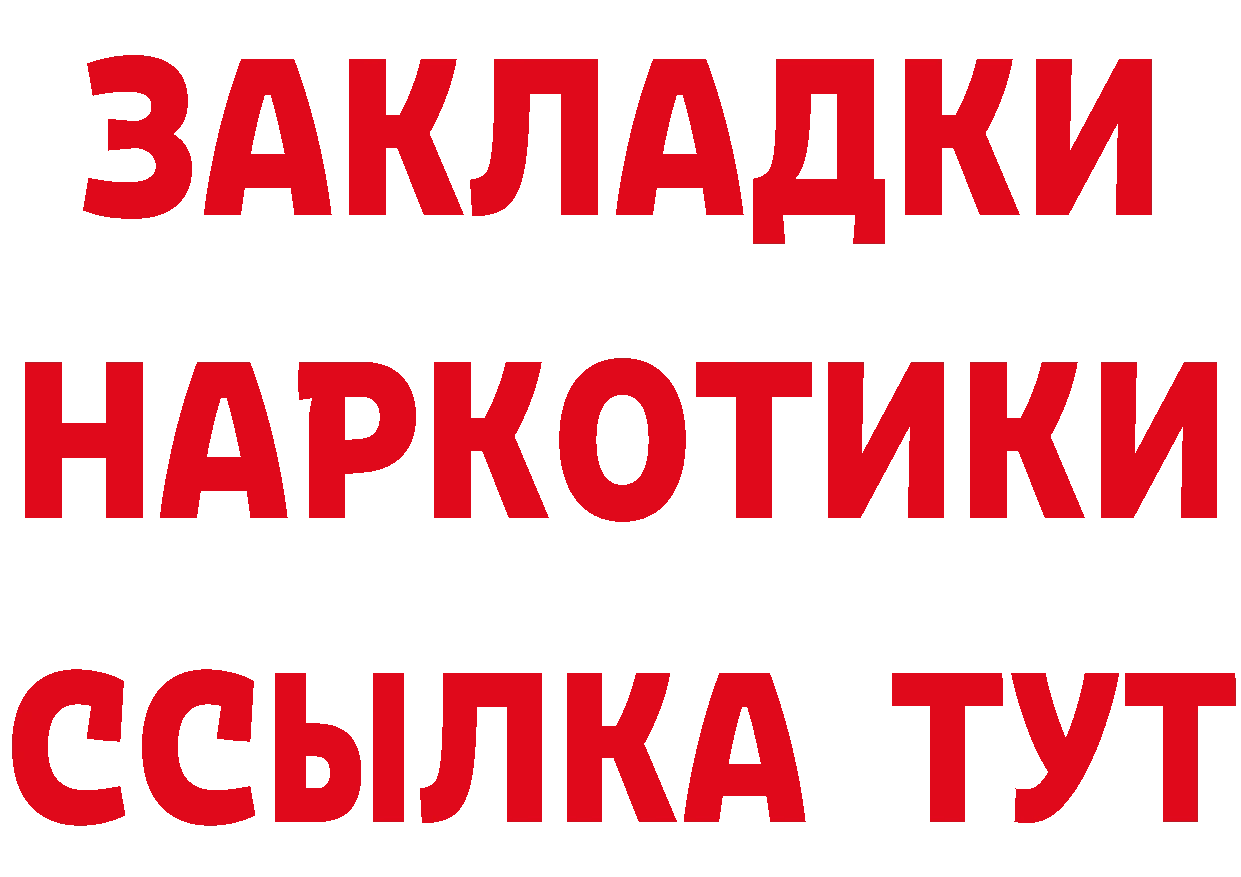 ЗАКЛАДКИ
НАРКОТИКИ
ССЫЛКА ТУТ